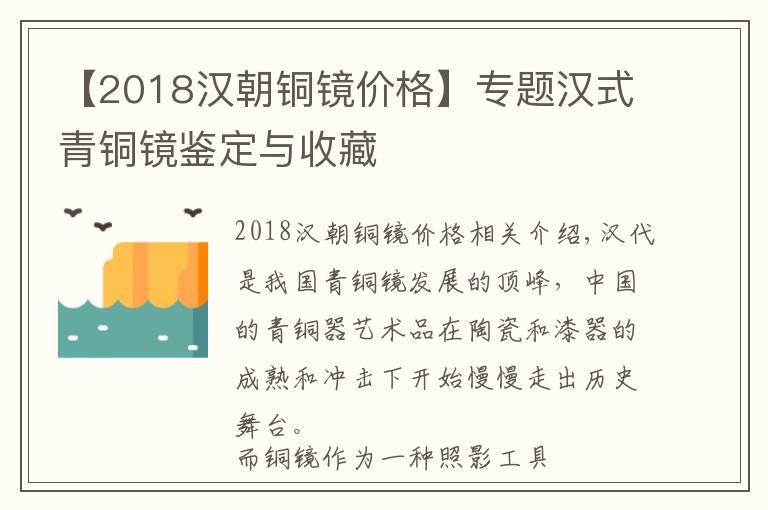 【2018汉朝铜镜价格】专题汉式青铜镜鉴定与收藏

2018汉朝铜镜价格相关介绍，汉代是我国青铜镜发展的顶峰，中国的青铜器艺术品在陶瓷和漆器的成熟和冲击下开始慢慢走出历史舞台。
而铜镜作为一种照影工具